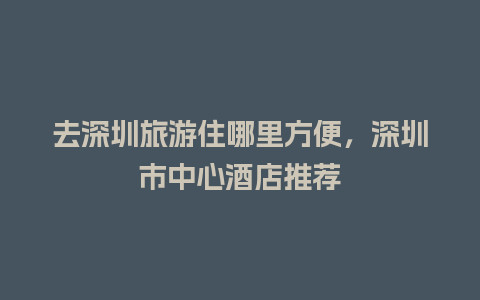 去深圳旅游住哪里方便，深圳市中心酒店推荐